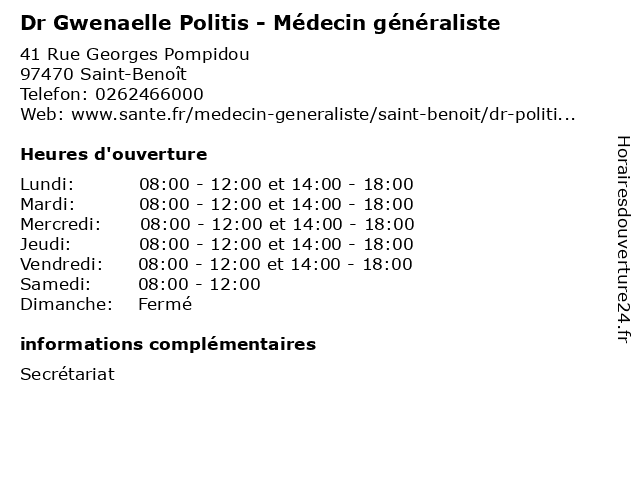 Dr Gwenaelle Politis - Médecin généraliste

41 Rue Georges Pompidou
97470 Saint-Benoît
Telefon: 0262466000
Web: www.sante.fr/medecin-generaliste/saint-benoit/dr-politi...

Heures d'ouverture

| | |
|---|---|
| Lundi: | 08:00 - 12:00 et 14:00 - 18:00 |
| Mardi: | 08:00 - 12:00 et 14:00 - 18:00 |
| Mercredi: | 08:00 - 12:00 et 14:00 - 18:00 |
| Jeudi: | 08:00 - 12:00 et 14:00 - 18:00 |
| Vendredi: | 08:00 - 12:00 et 14:00 - 18:00 |
| Samedi: | 08:00 - 12:00 |
| Dimanche: | Fermé |

informations complémentaires

Secrétariat

Horairesdouverture24.fr